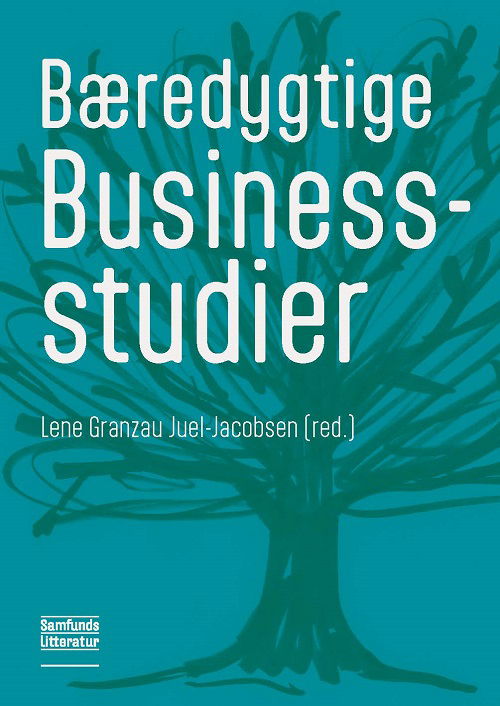 Bæredygtige Business-studier

Lene Granzau Juel-Jacobsen (red.)

Samfunds Litteratur